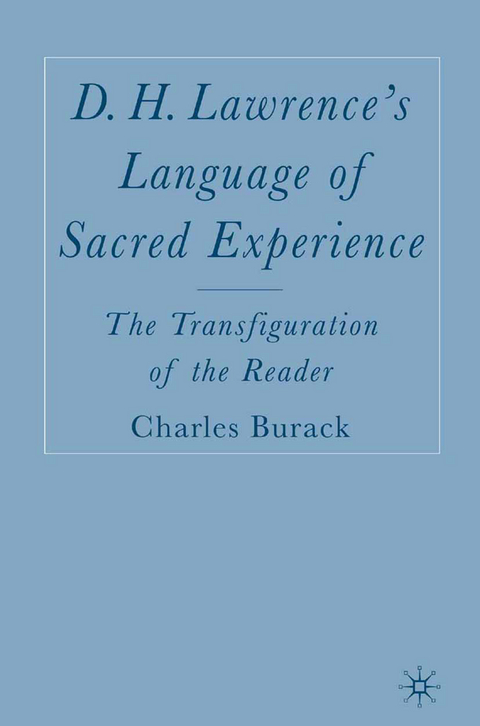 D. H. Lawrence's Language of Sacred Experience

The Transfiguration of the Reader

Charles Burack